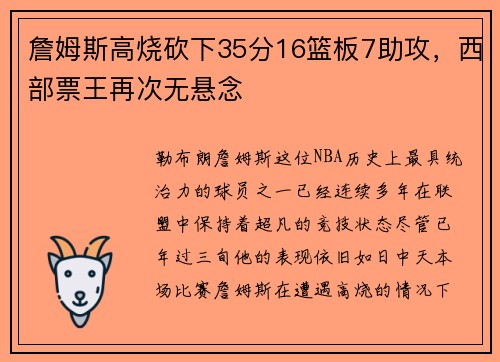 詹姆斯高烧砍下35分16篮板7助攻，西部票王再次无悬念

勒布朗詹姆斯这位NBA历史上最具统治力的球员之一已经连续多年在联盟中保持着超凡的竞技状态尽管已年过三旬他的表现依旧如日中天本场比赛詹姆斯在遭遇高烧的情况下